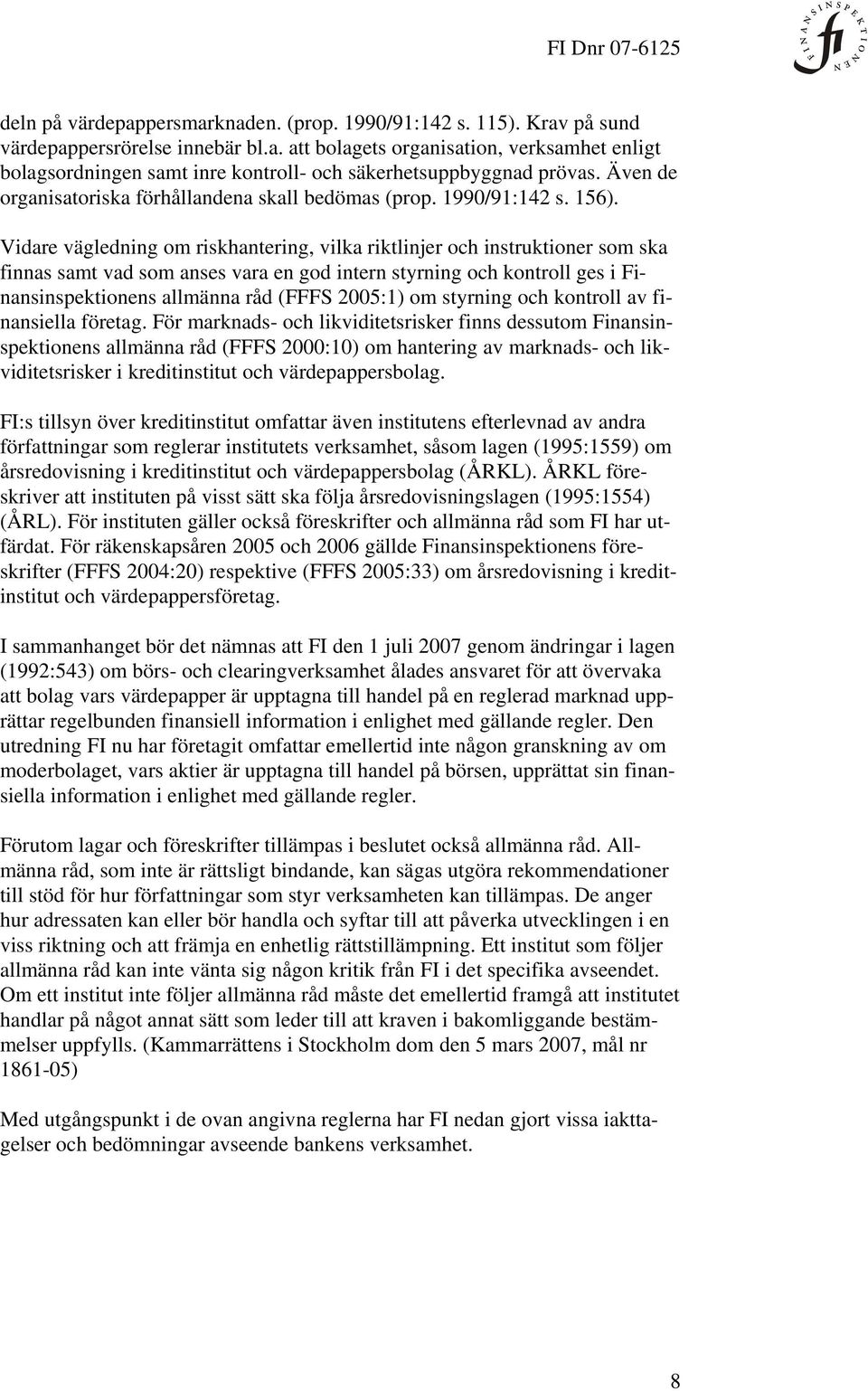 FI Dnr 07-6125

FINANSINSPEKTIONEN fi

deln på värdepappersmarknaden. (prop. 1990/91:142 s. 115). Krav på sund värdepappersrörelse innebär bl.a. att bolagets organisation, verksamhet enligt bolagsordningen samt inre kontroll- och säkerhetsuppbyggnad prövas. Även de organisatoriska förhållandena skall bedömas (prop. 1990/91:142 s. 156).

Vidare vägledning om riskhantering, vilka riktlinjer och instruktioner som ska finnas samt vad som anses vara en god intern styrning och kontroll ges i Finansinspektionens allmänna råd (FFFS 2005:1) om styrning och kontroll av finansiella företag. För marknads- och likviditetsrisker finns dessutom Finansinspektionens allmänna råd (FFFS 2000:10) om hantering av marknads- och likviditetsrisker i kreditinstitut och värdepappersbolag.

FI:s tillsyn över kreditinstitut omfattar även institutens efterlevnad av andra författningar som reglerar institutets verksamhet, såsom lagen (1995:1559) om årsredovisning i kreditinstitut och värdepappersbolag (ÅRKL). ÅRKL föreskriver att instituten på visst sätt ska följa årsredovisningslagen (1995:1554) (ÅRL). För instituten gäller också föreskrifter och allmänna råd som FI har utfärdat. För räkenskapsåren 2005 och 2006 gällde Finansinspektionens föreskrifter (FFFS 2004:20) respektive (FFFS 2005:33) om årsredovisning i kreditinstitut och värdepappersföretag.

I sammanhanget bör det nämnas att FI den 1 juli 2007 genom ändringar i lagen (1992:543) om börs- och clearingverksamhet ålades ansvaret för att övervaka att bolag vars värdepapper är upptagna till handel på en reglerad marknad upprättar regelbunden finansiell information i enlighet med gällande regler. Den utredning FI nu har företagit omfattar emellertid inte någon granskning av om moderbolaget, vars aktier är upptagna till handel på börsen, upprättat sin finansiella information i enlighet med gällande regler.

Förutom lagar och föreskrifter tillämpas i beslutet också allmänna råd. Allmänna råd, som inte är rättsligt bindande, kan sägas utgöra rekommendationer till stöd för hur författningar som styr verksamheten kan tillämpas. De anger hur adressaten kan eller bör handla och syftar till att påverka utvecklingen i en viss riktning och att främja en enhetlig rättstillämpning. Ett institut som följer allmänna råd kan inte vänta sig någon kritik från FI i det specifika avseendet. Om ett institut inte följer allmänna råd måste det emellertid framgå att institutet handlar på något annat sätt som leder till att kraven i bakomliggande bestämmelser uppfylls. (Kammarrättens i Stockholm dom den 5 mars 2007, mål nr 1861-05)

Med utgångspunkt i de ovan angivna reglerna har FI nedan gjort vissa iakttagelser och bedömningar avseende bankens verksamhet.

8